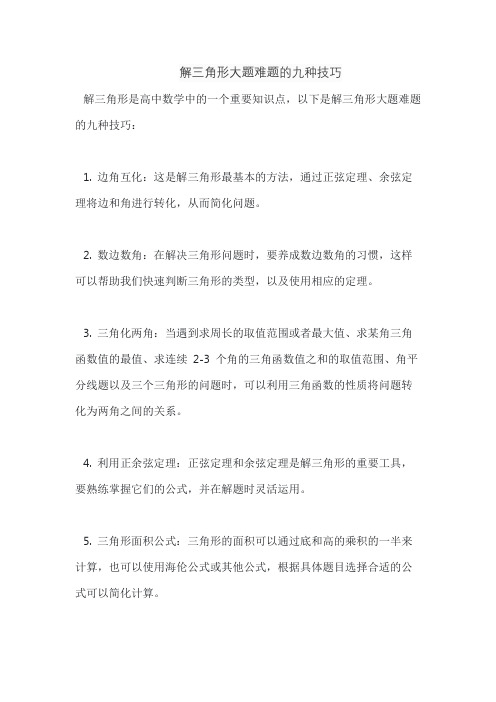 解三角形大题难题的九种技巧

解三角形是高中数学中的一个重要知识点，以下是解三角形大题难题的九种技巧：

1. 边角互化：这是解三角形最基本的方法，通过正弦定理、余弦定理将边和角进行转化，从而简化问题。

2. 数边数角：在解决三角形问题时，要养成数边数角的习惯，这样可以帮助我们快速判断三角形的类型，以及使用相应的定理。

3. 三角化两角：当遇到求周长的取值范围或者最大值、求某角三角函数值的最值、求连续 2-3 个角的三角函数值之和的取值范围、角平分线题以及三个三角形的问题时，可以利用三角函数的性质将问题转化为两角之间的关系。

4. 利用正余弦定理：正弦定理和余弦定理是解三角形的重要工具，要熟练掌握它们的公式，并在解题时灵活运用。

5. 三角形面积公式：三角形的面积可以通过底和高的乘积的一半来计算，也可以使用海伦公式或其他公式，根据具体题目选择合适的公式可以简化计算。